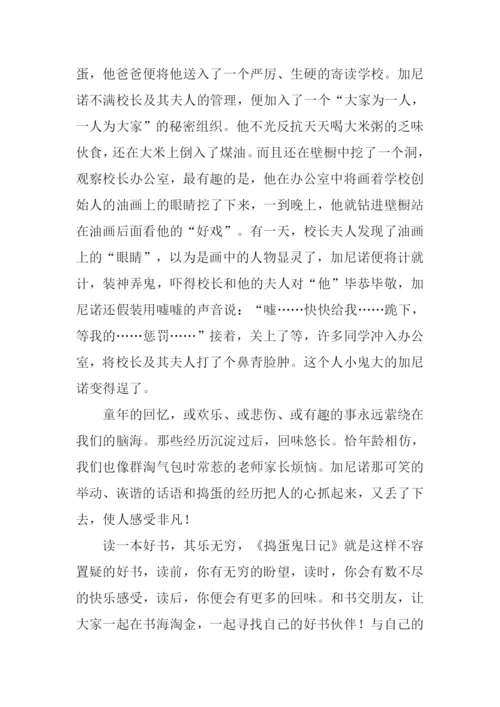 蛋，他爸爸便将他送入了一个严厉、生硬的寄读学校。加尼诺不满校长及其夫人的管理，便加入了一个“大家为一人，一人为大家”的秘密组织。他不光反抗天天喝大米粥的乏味伙食，还在大米上倒入了煤油。而且还在壁橱中挖了一个洞，观察校长办公室，最有趣的是，他在办公室中将画着学校创始人的油画上的眼睛挖了下来，一到晚上，他就钻进壁橱站在油画后面看他的“好戏”。有一天，校长夫人发现了油画上的“眼睛”，以为是画中的人物显灵了，加尼诺便将计就计，装神弄鬼，吓得校长和他的夫人对“他”毕恭毕敬，加尼诺还假装用嘘嘘的声音说：“嘘……快快给我……跪下，等我的……惩罚……”接着，关上了等，许多同学冲入办公室，将校长及其夫人打了个鼻青脸肿。这个人小鬼大的加尼诺变得逞了。

童年的回忆，或欢乐、或悲伤、或有趣的事永远萦绕在我们的脑海。那些经历沉淀过后，回味悠长。恰年龄相仿，我们也像群淘气包时常惹的老师家长烦恼。加尼诺那可笑的举动、诙谐的话语和捣蛋的经历把人的心抓起来，又丢了下去，使人感受非凡！

读一本好书，其乐无穷，《捣蛋鬼日记》就是这样不容置疑的好书，读前，你有无穷的盼望，读时，你会有数不尽的快乐感受，读后，你便会有更多的回味。和书交朋友，让大家一起在书海淘金，一起寻找自己的好书伙伴！与自己的